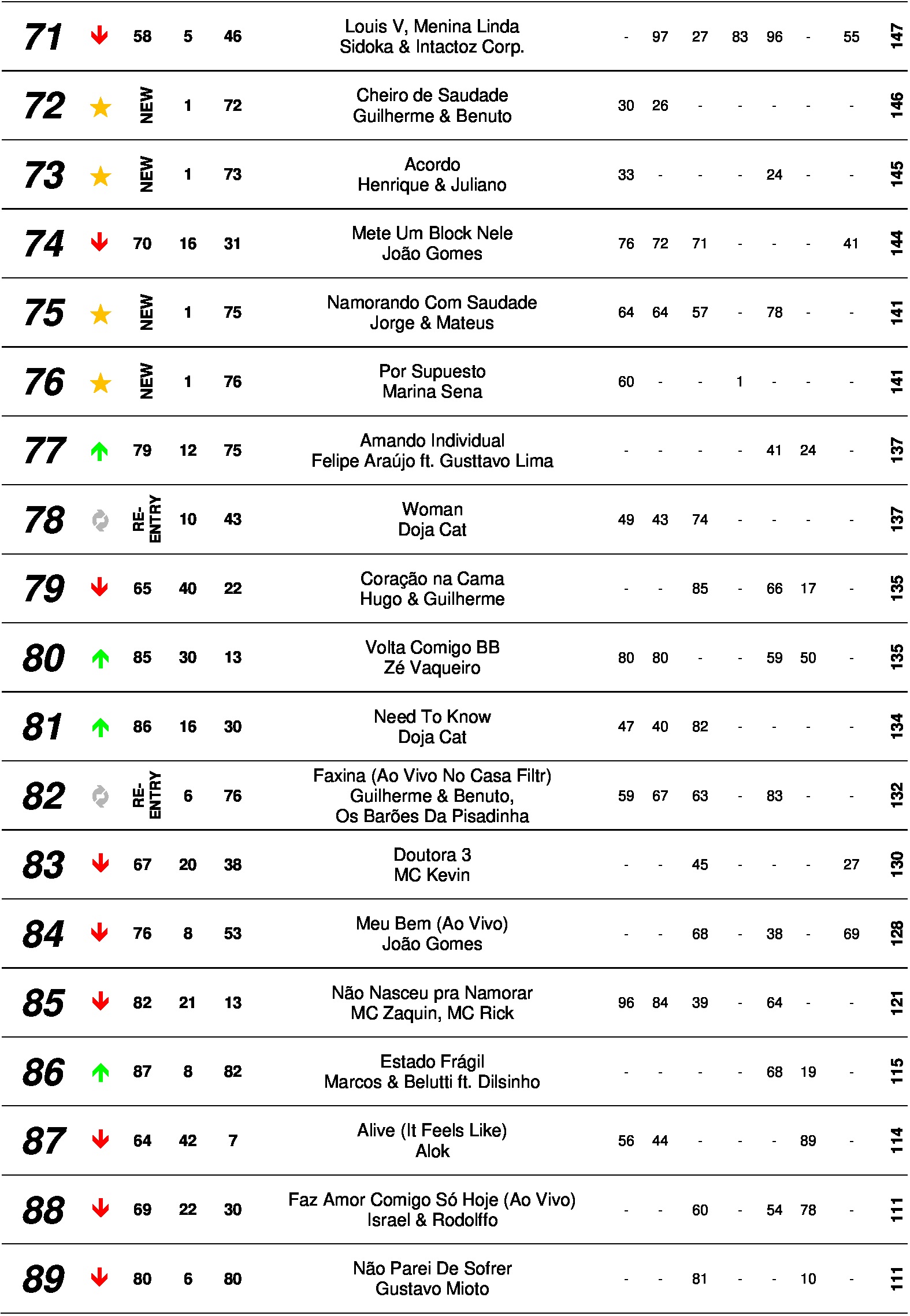 | 71 | 58 | 5 | 46 | Louis V, Menina Linda Sidoka & Intactoz Corp. | - | 97 | 27 | 83 | 96 | - | 55 | 147 |
|---|---|---|---|---|---|---|---|---|---|---|---|---|
| 72 | NEW | 1 | 72 | Cheiro de Saudade Guilherme & Benuto | 30 | 26 | - | - | - | - | - | 146 |
| 73 | NEW | 1 | 73 | Acordo Henrique & Juliano | 33 | - | - | - | 24 | - | - | 145 |
| 74 | 70 | 16 | 31 | Mete Um Block Nele João Gomes | 76 | 72 | 71 | - | - | - | 41 | 144 |
| 75 | NEW | 1 | 75 | Namorando Com Saudade Jorge & Mateus | 64 | 64 | 57 | - | 78 | - | - | 141 |
| 76 | NEW | 1 | 76 | Por Supuesto Marina Sena | 60 | - | - | 1 | - | - | - | 141 |
| 77 | 79 | 12 | 75 | Amando Individual Felipe Araújo ft. Gusttavo Lima | - | - | - | - | 41 | 24 | - | 137 |
| 78 | RE-ENTRY | 10 | 43 | Woman Doja Cat | 49 | 43 | 74 | - | - | - | - | 137 |
| 79 | 65 | 40 | 22 | Coração na Cama Hugo & Guilherme | - | - | 85 | - | 66 | 17 | - | 135 |
| 80 | 85 | 30 | 13 | Volta Comigo BB Zé Vaqueiro | 80 | 80 | - | - | 59 | 50 | - | 135 |
| 81 | 86 | 16 | 30 | Need To Know Doja Cat | 47 | 40 | 82 | - | - | - | - | 134 |
| 82 | RE-ENTRY | 6 | 76 | Faxina (Ao Vivo No Casa Filtr) Guilherme & Benuto, Os Barões Da Pisadinha | 59 | 67 | 63 | - | 83 | - | - | 132 |
| 83 | 67 | 20 | 38 | Doutora 3 MC Kevin | - | - | 45 | - | - | - | 27 | 130 |
| 84 | 76 | 8 | 53 | Meu Bem (Ao Vivo) João Gomes | - | - | 68 | - | 38 | - | 69 | 128 |
| 85 | 82 | 21 | 13 | Não Nasceu pra Namorar MC Zaquin, MC Rick | 96 | 84 | 39 | - | 64 | - | - | 121 |
| 86 | 87 | 8 | 82 | Estado Frágil Marcos & Belutti ft. Dilsinho | - | - | - | - | 68 | 19 | - | 115 |
| 87 | 64 | 42 | 7 | Alive (It Feels Like) Alok | 56 | 44 | - | - | - | 89 | - | 114 |
| 88 | 69 | 22 | 30 | Faz Amor Comigo Só Hoje (Ao Vivo) Israel & Rodolffo | - | - | 60 | - | 54 | 78 | - | 111 |
| 89 | 80 | 6 | 80 | Não Parei De Sofrer Gustavo Mioto | - | - | 81 | - | - | 10 | - | 111 |